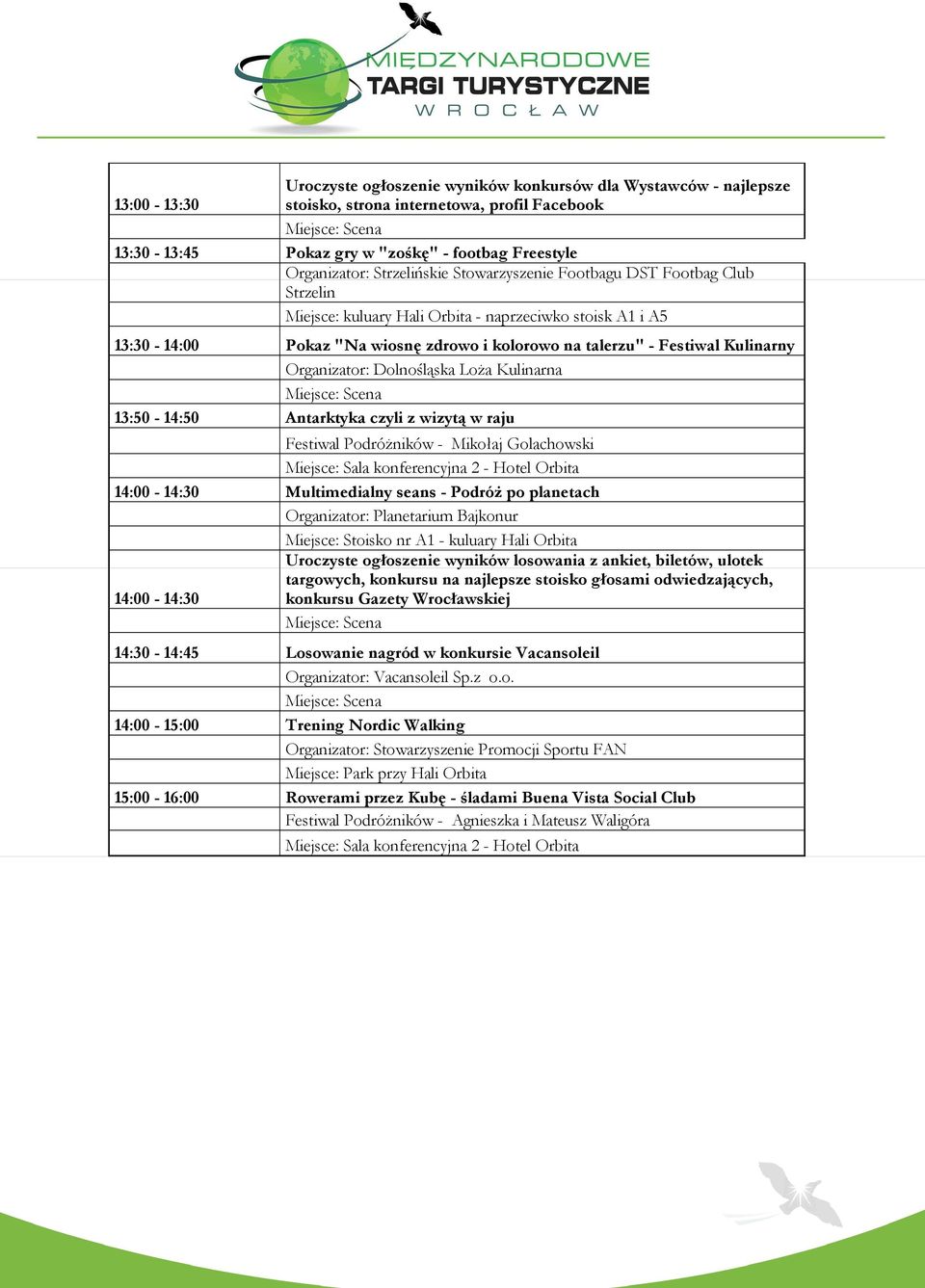 MIĘDZYNARODOWE TARGI TURYSTYCZNE WROCŁAW

| | |
|---|---|
| 13:00 - 13:30 | Uroczyste ogłoszenie wyników konkursów dla Wystawców - najlepsze stoisko, strona internetowa, profil Facebook |
| | Miejsce: Scena |
| 13:30 - 13:45 | Pokaz gry w "zośkę" - footbag Freestyle |
| | Organizator: Strzelińskie Stowarzyszenie Footbagu DST Footbag Club Strzelin |
| | Miejsce: kuluary Hali Orbita - naprzeciwko stoisk A1 i A5 |
| 13:30 - 14:00 | Pokaz "Na wiosnę zdrowo i kolorowo na talerzu" - Festiwal Kulinarny |
| | Organizator: Dolnośląska Loża Kulinarna |
| | Miejsce: Scena |
| 13:50 - 14:50 | Antarktyka czyli z wizytą w raju |
| | Festiwal Podróżników - Mikołaj Golachowski |
| | Miejsce: Sala konferencyjna 2 - Hotel Orbita |
| 14:00 - 14:30 | Multimedialny seans - Podróż po planetach |
| | Organizator: Planetarium Bajkonur |
| | Miejsce: Stoisko nr A1 - kuluary Hali Orbita |
| 14:00 - 14:30 | Uroczyste ogłoszenie wyników losowania z ankiet, biletów, ulotek targowych, konkursu na najlepsze stoisko głosami odwiedzających, konkursu Gazety Wrocławskiej |
| | Miejsce: Scena |
| 14:30 - 14:45 | Losowanie nagród w konkursie Vacansoleil |
| | Organizator: Vacansoleil Sp.z o.o. |
| | Miejsce: Scena |
| 14:00 - 15:00 | Trening Nordic Walking |
| | Organizator: Stowarzyszenie Promocji Sportu FAN |
| | Miejsce: Park przy Hali Orbita |
| 15:00 - 16:00 | Rowerami przez Kubę - śladami Buena Vista Social Club |
| | Festiwal Podróżników - Agnieszka i Mateusz Waligóra |
| | Miejsce: Sala konferencyjna 2 - Hotel Orbita |